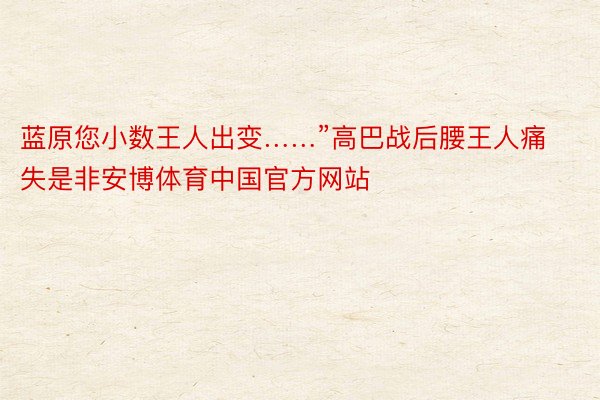 蓝原您小数王人出变……”高巴战后腰王人痛失是非安博体育中国官方网站